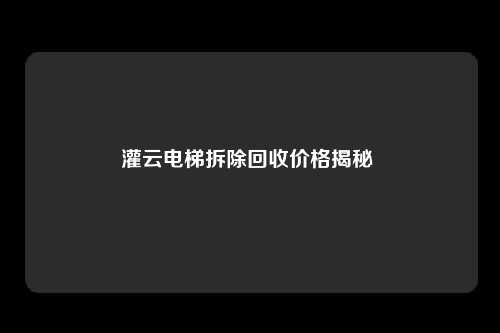 灌云电梯拆除回收价格揭秘